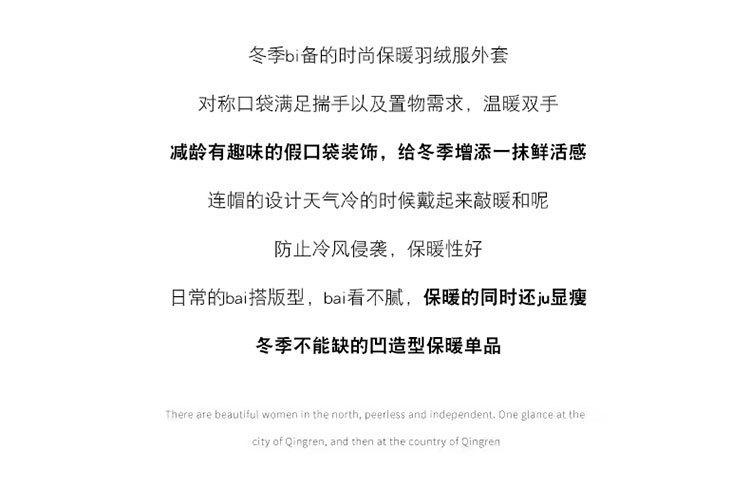 冬季bi备的时尚保暖羽绒服外套

对称口袋满足揣手以及置物需求，温暖双手

减龄有趣味的假口袋装饰，给冬季增添一抹鲜活感

连帽的设计天气冷的时候戴起来敲暖和呢

防止冷风侵袭，保暖性好

日常的bai搭版型，bai看不腻，保暖的同时还ju显瘦

冬季不能缺的凹造型保暖单品

There are beautiful women in the north, peerless and independent. One glance at the city of Qingren, and then at the country of Qingren